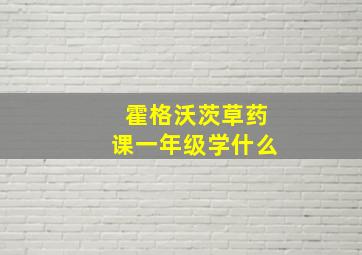 霍格沃茨草药课一年级学什么